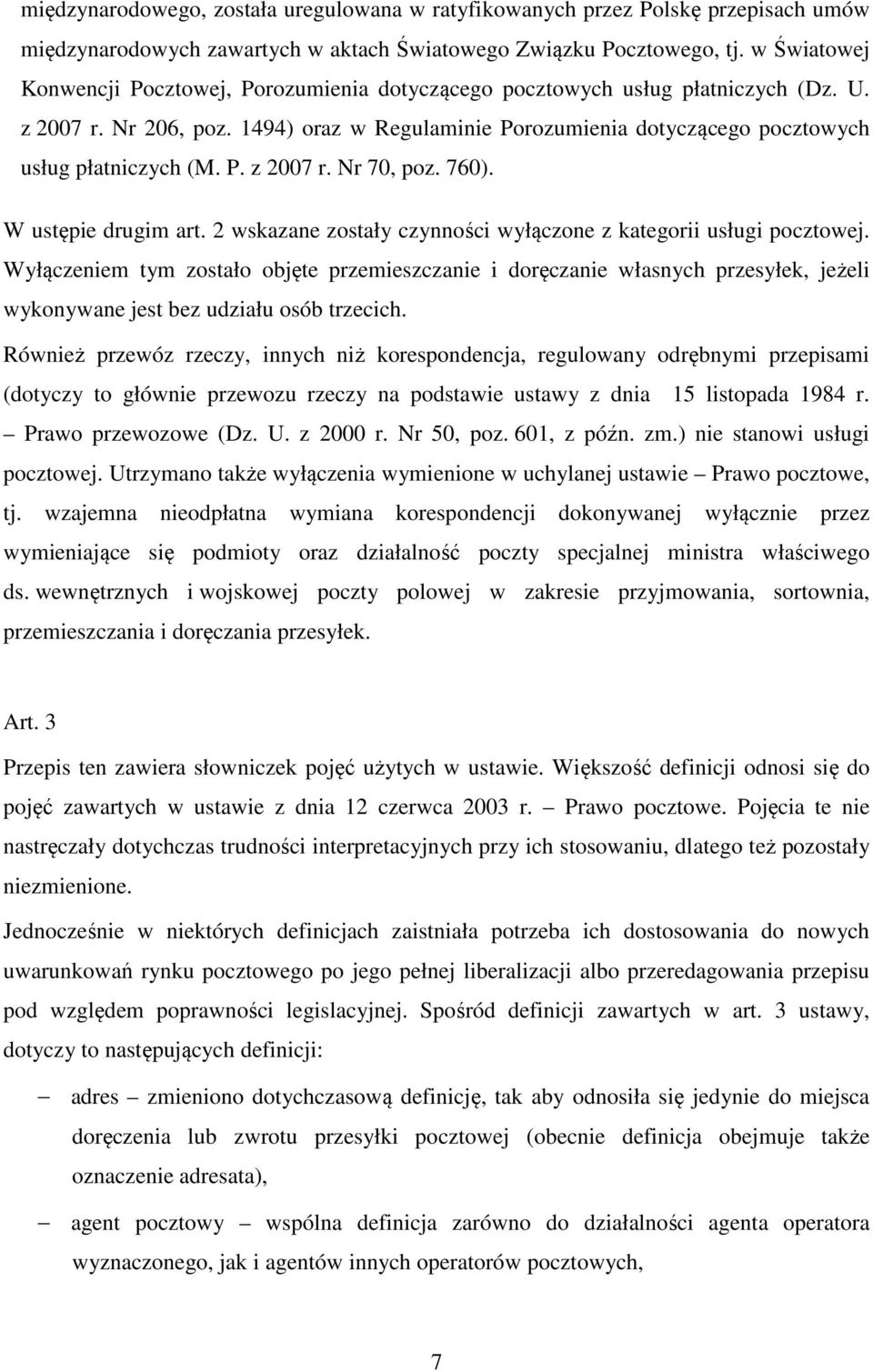 międzynarodowego, została uregulowana w ratyfikowanych przez Polskę przepisach umów międzynarodowych zawartych w aktach Światowego Związku Pocztowego, tj. w Światowej Konwencji Pocztowej, Porozumienia dotyczącego pocztowych usług płatniczych (Dz. U. z 2007 r. Nr 206, poz. 1494) oraz w Regulaminie Porozumienia dotyczącego pocztowych usług płatniczych (M. P. z 2007 r. Nr 70, poz. 760).

W ustępie drugim art. 2 wskazane zostały czynności wyłączone z kategorii usługi pocztowej. Wyłączeniem tym zostało objęte przemieszczanie i doręczanie własnych przesyłek, jeżeli wykonywane jest bez udziału osób trzecich.

Również przewóz rzeczy, innych niż korespondencja, regulowany odrębnymi przepisami (dotyczy to głównie przewozu rzeczy na podstawie ustawy z dnia 15 listopada 1984 r. – Prawo przewozowe (Dz. U. z 2000 r. Nr 50, poz. 601, z późn. zm.) nie stanowi usługi pocztowej. Utrzymano także wyłączenia wymienione w uchylanej ustawie – Prawo pocztowe, tj. wzajemna nieodpłatna wymiana korespondencji dokonywanej wyłącznie przez wymieniające się podmioty oraz działalność poczty specjalnej ministra właściwego ds. wewnętrznych i wojskowej poczty polowej w zakresie przyjmowania, sortownia, przemieszczania i doręczania przesyłek.

Art. 3

Przepis ten zawiera słowniczek pojęć użytych w ustawie. Większość definicji odnosi się do pojęć zawartych w ustawie z dnia 12 czerwca 2003 r. – Prawo pocztowe. Pojęcia te nie nastręczały dotychczas trudności interpretacyjnych przy ich stosowaniu, dlatego też pozostały niezmienione.

Jednocześnie w niektórych definicjach zaistniała potrzeba ich dostosowania do nowych uwarunkowań rynku pocztowego po jego pełnej liberalizacji albo przeredagowania przepisu pod względem poprawności legislacyjnej. Spośród definicji zawartych w art. 3 ustawy, dotyczy to następujących definicji:

– adres – zmieniono dotychczasową definicję, tak aby odnosiła się jedynie do miejsca doręczenia lub zwrotu przesyłki pocztowej (obecnie definicja obejmuje także oznaczenie adresata),

– agent pocztowy – wspólna definicja zarówno do działalności agenta operatora wyznaczonego, jak i agentów innych operatorów pocztowych,

7